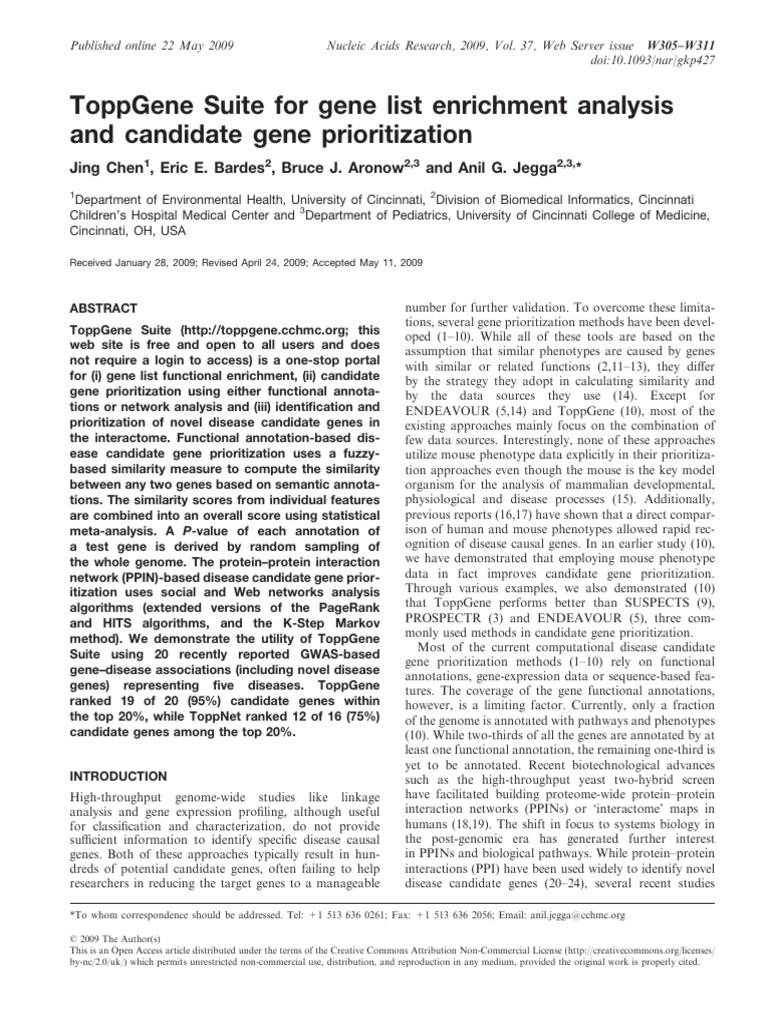 Published online 22 May 2009

Nucleic Acids Research, 2009, Vol. 37, Web Server issue W305–W311
doi:10.1093/nar/gkp427

ToppGene Suite for gene list enrichment analysis and candidate gene prioritization

Jing Chen$^1$, Eric E. Bardes$^2$, Bruce J. Aronow$^{2,3}$ and Anil G. Jegga$^{2,3,*}$

$^1$Department of Environmental Health, University of Cincinnati, $^2$Division of Biomedical Informatics, Cincinnati Children's Hospital Medical Center and $^3$Department of Pediatrics, University of Cincinnati College of Medicine, Cincinnati, OH, USA

Received January 28, 2009; Revised April 24, 2009; Accepted May 11, 2009

ABSTRACT

ToppGene Suite (http://toppgene.cchmc.org; this web site is free and open to all users and does not require a login to access) is a one-stop portal for (i) gene list functional enrichment, (ii) candidate gene prioritization using either functional annotations or network analysis and (iii) identification and prioritization of novel disease candidate genes in the interactome. Functional annotation-based disease candidate gene prioritization uses a fuzzy-based similarity measure to compute the similarity between any two genes based on semantic annotations. The similarity scores from individual features are combined into an overall score using statistical meta-analysis. A P-value of each annotation of a test gene is derived by random sampling of the whole genome. The protein–protein interaction network (PPIN)-based disease candidate gene prioritization uses social and Web networks analysis algorithms (extended versions of the PageRank and HITS algorithms, and the K-Step Markov method). We demonstrate the utility of ToppGene Suite using 20 recently reported GWAS-based gene–disease associations (including novel disease genes) representing five diseases. ToppGene ranked 19 of 20 (95%) candidate genes within the top 20%, while ToppNet ranked 12 of 16 (75%) candidate genes among the top 20%.

INTRODUCTION

High-throughput genome-wide studies like linkage analysis and gene expression profiling, although useful for classification and characterization, do not provide sufficient information to identify specific disease causal genes. Both of these approaches typically result in hundreds of potential candidate genes, often failing to help researchers in reducing the target genes to a manageable number for further validation. To overcome these limitations, several gene prioritization methods have been developed (1–10). While all of these tools are based on the assumption that similar phenotypes are caused by genes with similar or related functions (2,11–13), they differ by the strategy they adopt in calculating similarity and by the data sources they use (14). Except for ENDEAVOUR (5,14) and ToppGene (10), most of the existing approaches mainly focus on the combination of few data sources. Interestingly, none of these approaches utilize mouse phenotype data explicitly in their prioritization approaches even though the mouse is the key model organism for the analysis of mammalian developmental, physiological and disease processes (15). Additionally, previous reports (16,17) have shown that a direct comparison of human and mouse phenotypes allowed rapid recognition of disease causal genes. In an earlier study (10), we have demonstrated that employing mouse phenotype data in fact improves candidate gene prioritization. Through various examples, we also demonstrated (10) that ToppGene performs better than SUSPECTS (9), PROSPECTR (3) and ENDEAVOUR (5), three commonly used methods in candidate gene prioritization.

Most of the current computational disease candidate gene prioritization methods (1–10) rely on functional annotations, gene-expression data or sequence-based features. The coverage of the gene functional annotations, however, is a limiting factor. Currently, only a fraction of the genome is annotated with pathways and phenotypes (10). While two-thirds of all the genes are annotated by at least one functional annotation, the remaining one-third is yet to be annotated. Recent biotechnological advances such as the high-throughput yeast two-hybrid screen have facilitated building proteome-wide protein–protein interaction networks (PPINs) or 'interactome' maps in humans (18,19). The shift in focus to systems biology in the post-genomic era has generated further interest in PPINs and biological pathways. While protein–protein interactions (PPI) have been used widely to identify novel disease candidate genes (20–24), several recent studies

*To whom correspondence should be addressed. Tel: +1 513 636 0261; Fax: +1 513 636 2056; Email: anil.jegga@cchmc.org

© 2009 The Author(s)
This is an Open Access article distributed under the terms of the Creative Commons Attribution Non-Commercial License (http://creativecommons.org/licenses/by-nc/2.0/uk/) which permits unrestricted non-commercial use, distribution, and reproduction in any medium, provided the original work is properly cited.